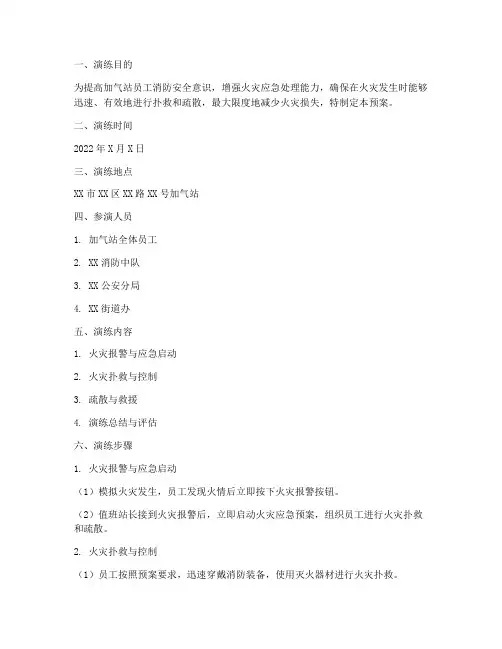 一、演练目的

为提高加气站员工消防安全意识，增强火灾应急处理能力，确保在火灾发生时能够迅速、有效地进行扑救和疏散，最大限度地减少火灾损失，特制定本预案。

二、演练时间

2022 年 X 月 X 日

三、演练地点

XX 市 XX 区 XX 路 XX 号加气站

四、参演人员

1. 加气站全体员工

2. XX 消防中队

3. XX 公安分局

4. XX 街道办

五、演练内容

1. 火灾报警与应急启动

2. 火灾扑救与控制

3. 疏散与救援

4. 演练总结与评估

六、演练步骤

1. 火灾报警与应急启动

（1）模拟火灾发生，员工发现火情后立即按下火灾报警按钮。

（2）值班站长接到火灾报警后，立即启动火灾应急预案，组织员工进行火灾扑救和疏散。

2. 火灾扑救与控制

（1）员工按照预案要求，迅速穿戴消防装备，使用灭火器材进行火灾扑救。